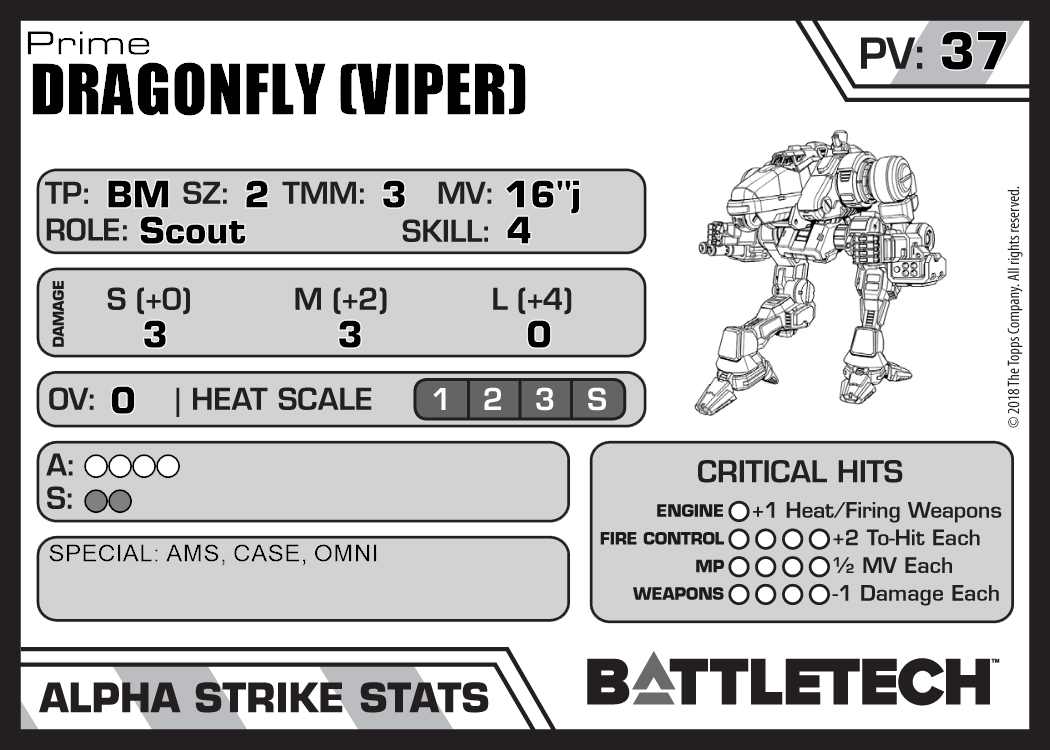 Prime
DRAGONFLY (VIPER)

PV: 37

TP: BM SZ: 2 TMM: 3 MV: 16"j
ROLE: Scout SKILL: 4

DAMAGE
S (+0) M (+2) L (+4)
3 3 0

OV: 0 | HEAT SCALE 1 2 3 S

A: ○○○○
S: ○○

SPECIAL: AMS, CASE, OMNI

CRITICAL HITS
ENGINE ○ +1 Heat/Firing Weapons
FIRE CONTROL ○○○○ +2 To-Hit Each
MP ○○○○ ½ MV Each
WEAPONS ○○○○ -1 Damage Each

© 2018 The Topps Company. All rights reserved.

ALPHA STRIKE STATS

BATTLETECH™